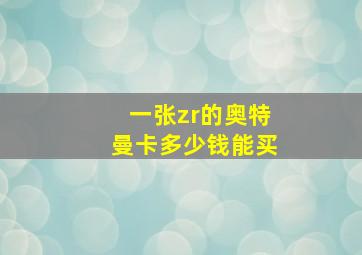 一张zr的奥特曼卡多少钱能买